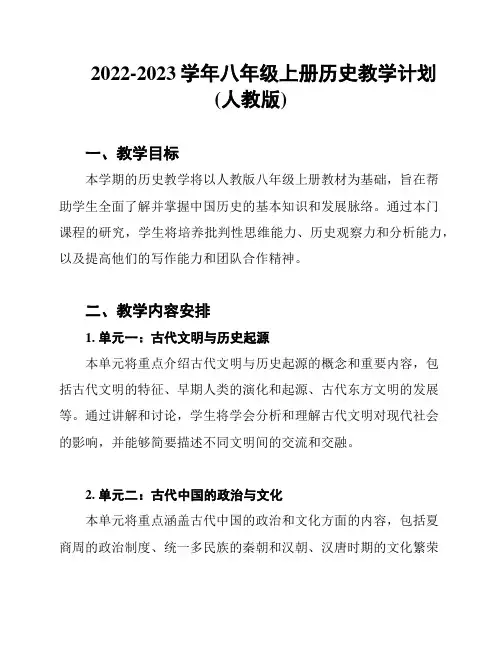 2022-2023 学年八年级上册历史教学计划
(人教版)

一、教学目标

本学期的历史教学将以人教版八年级上册教材为基础，旨在帮助学生全面了解并掌握中国历史的基本知识和发展脉络。通过本门课程的研究，学生将培养批判性思维能力、历史观察力和分析能力，以及提高他们的写作能力和团队合作精神。

二、教学内容安排

1. 单元一：古代文明与历史起源

本单元将重点介绍古代文明与历史起源的概念和重要内容，包括古代文明的特征、早期人类的演化和起源、古代东方文明的发展等。通过讲解和讨论，学生将学会分析和理解古代文明对现代社会的影响，并能够简要描述不同文明间的交流和交融。

2. 单元二：古代中国的政治与文化

本单元将重点涵盖古代中国的政治和文化方面的内容，包括夏商周的政治制度、统一多民族的秦朝和汉朝、汉唐时期的文化繁荣